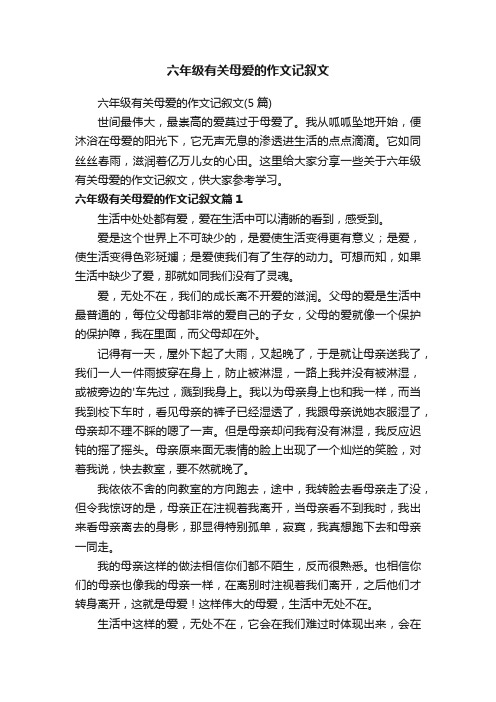 六年级有关母爱的作文记叙文

六年级有关母爱的作文记叙文(5 篇)

世间最伟大，最崇高的爱莫过于母爱了。我从呱呱坠地开始，便沐浴在母爱的阳光下，它无声无息的渗透进生活的点点滴滴。它如同丝丝春雨，滋润着亿万儿女的心田。这里给大家分享一些关于六年级有关母爱的作文记叙文，供大家参考学习。

六年级有关母爱的作文记叙文篇 1

生活中处处都有爱，爱在生活中可以清晰的看到，感受到。

爱是这个世界上不可缺少的，是爱使生活变得更有意义；是爱，使生活变得色彩斑斓；是爱使我们有了生存的动力。可想而知，如果生活中缺少了爱，那就如同我们没有了灵魂。

爱，无处不在，我们的成长离不开爱的滋润。父母的爱是生活中最普通的，每位父母都非常的爱自己的子女，父母的爱就像一个保护的保护障，我在里面，而父母却在外。

记得有一天，屋外下起了大雨，又起晚了，于是就让母亲送我了，我们一人一件雨披穿在身上，防止被淋湿，一路上我并没有被淋湿，或被旁边的'车先过，溅到我身上。我以为母亲身上也和我一样，而当我到校下车时，看见母亲的裤子已经湿透了，我跟母亲说她衣服湿了，母亲却不理不睬的嗯了一声。但是母亲却问我有没有淋湿，我反应迟钝的摇了摇头。母亲原来面无表情的脸上出现了一个灿烂的笑脸，对着我说，快去教室，要不然就晚了。

我依依不舍的向教室的方向跑去，途中，我转脸去看母亲走了没，但令我惊讶的是，母亲正在注视着我离开，当母亲看不到我时，我出来看母亲离去的身影，那显得特别孤单，寂寞，我真想跑下去和母亲一同走。

我的母亲这样的做法相信你们都不陌生，反而很熟悉。也相信你们的母亲也像我的母亲一样，在离别时注视着我们离开，之后他们才转身离开，这就是母爱！这样伟大的母爱，生活中无处不在。

生活中这样的爱，无处不在，它会在我们难过时体现出来，会在